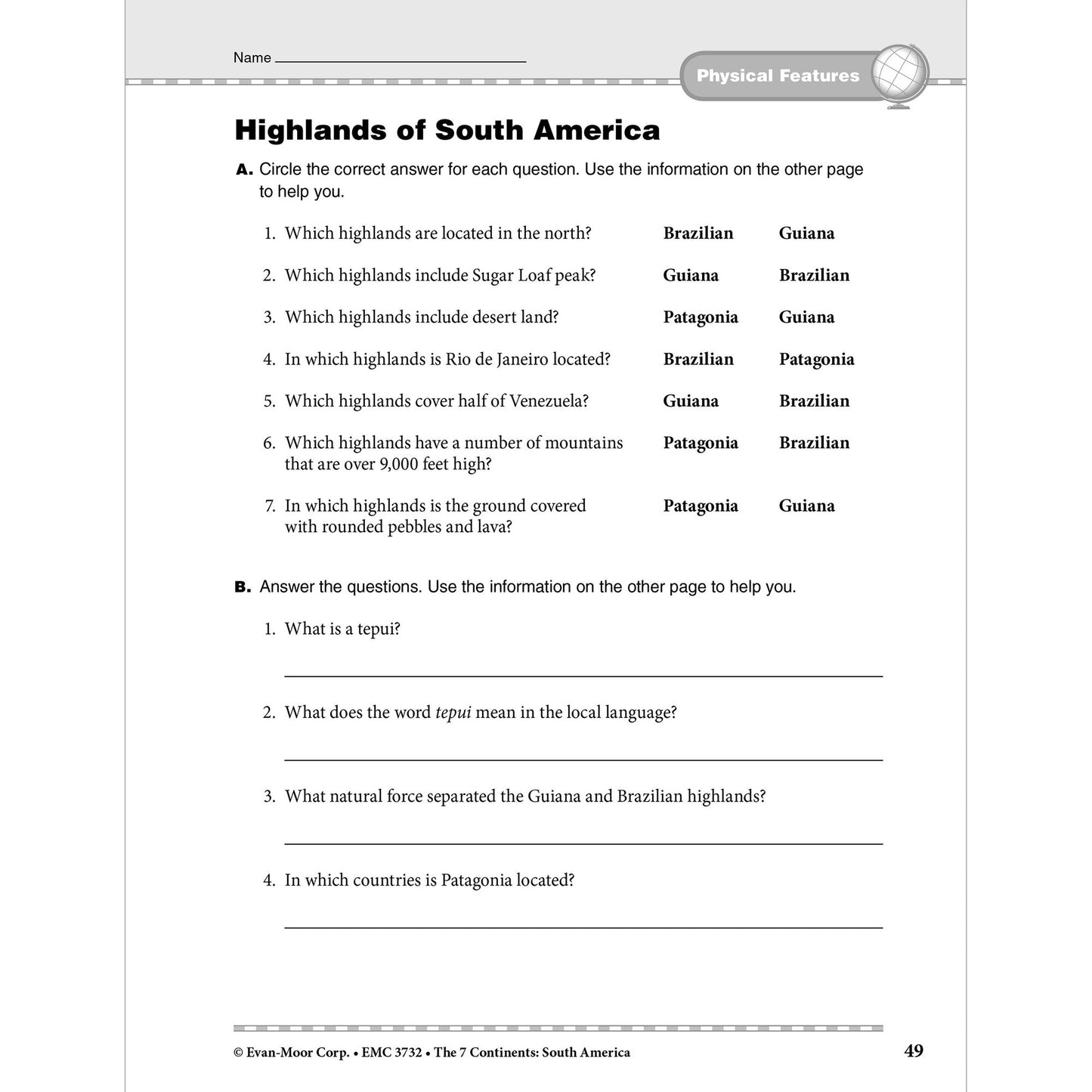 Name ____

Physical Features

Highlands of South America

A. Circle the correct answer for each question. Use the information on the other page to help you.

1. Which highlands are located in the north? Brazilian Guiana

2. Which highlands include Sugar Loaf peak? Guiana Brazilian

3. Which highlands include desert land? Patagonia Guiana

4. In which highlands is Rio de Janeiro located? Brazilian Patagonia

5. Which highlands cover half of Venezuela? Guiana Brazilian

6. Which highlands have a number of mountains that are over 9,000 feet high? Patagonia Brazilian

7. In which highlands is the ground covered with rounded pebbles and lava? Patagonia Guiana

B. Answer the questions. Use the information on the other page to help you.

1. What is a tepui?

____

2. What does the word tepui mean in the local language?

____

3. What natural force separated the Guiana and Brazilian highlands?

____

4. In which countries is Patagonia located?

____

© Evan-Moor Corp. • EMC 3732 • The 7 Continents: South America

49